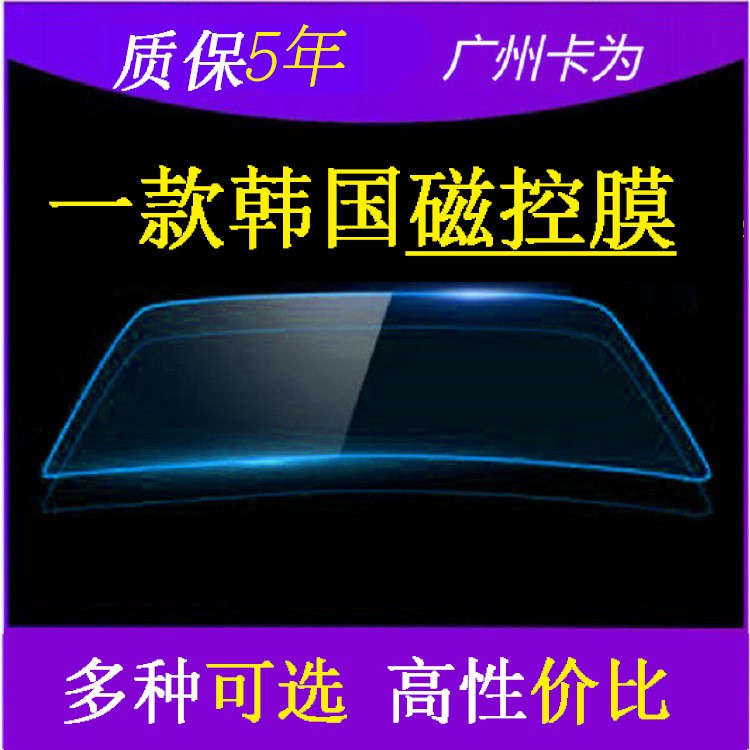 质保5年 广州卡为

一款韩国磁控膜

多种可选 高性价比